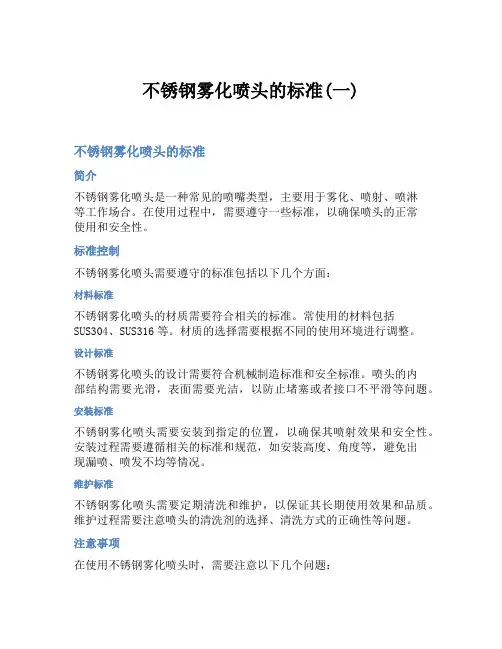 不锈钢雾化喷头的标准(一)

不锈钢雾化喷头的标准

简介

不锈钢雾化喷头是一种常见的喷嘴类型，主要用于雾化、喷射、喷淋等工作场合。在使用过程中，需要遵守一些标准，以确保喷头的正常使用和安全性。

标准控制

不锈钢雾化喷头需要遵守的标准包括以下几个方面：

材料标准

不锈钢雾化喷头的材质需要符合相关的标准。常使用的材料包括SUS304、SUS316等。材质的选择需要根据不同的使用环境进行调整。

设计标准

不锈钢雾化喷头的设计需要符合机械制造标准和安全标准。喷头的内部结构需要光滑，表面需要光洁，以防止堵塞或者接口不平滑等问题。

安装标准

不锈钢雾化喷头需要安装到指定的位置，以确保其喷射效果和安全性。安装过程需要遵循相关的标准和规范，如安装高度、角度等，避免出现漏喷、喷发不均等情况。

维护标准

不锈钢雾化喷头需要定期清洗和维护，以保证其长期使用效果和品质。维护过程需要注意喷头的清洗剂的选择、清洗方式的正确性等问题。

注意事项

在使用不锈钢雾化喷头时，需要注意以下几个问题：